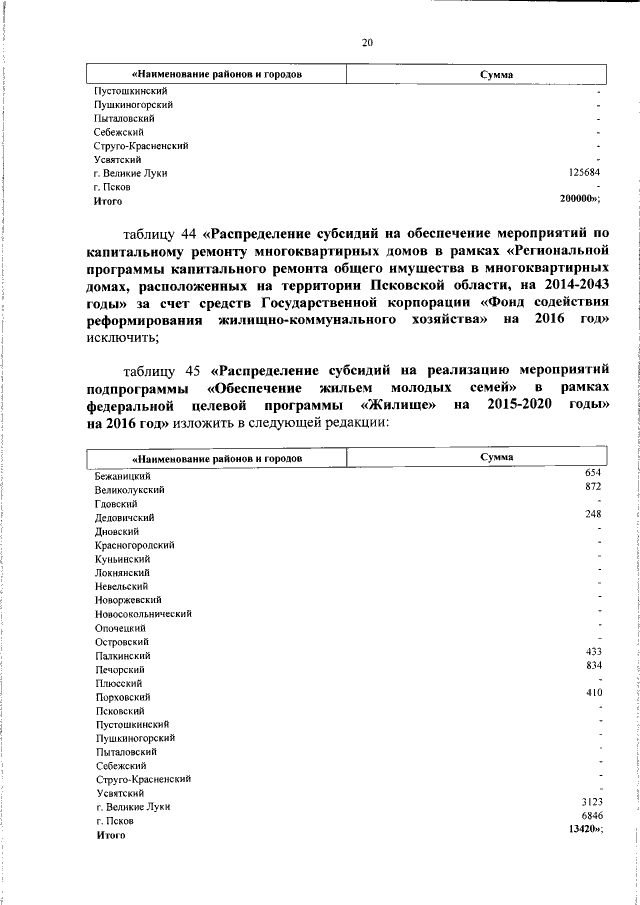 20

| «Наименование районов и городов | Сумма |
|---|---|
| Пустошкинский | - |
| Пушкиногорский | - |
| Пыталовский | - |
| Себежский | - |
| Струго-Красненский | - |
| Усвятский | - |
| г. Великие Луки | 125684 |
| г. Псков | - |
| Итого | 200000»; |

таблицу 44 «Распределение субсидий на обеспечение мероприятий по капитальному ремонту многоквартирных домов в рамках «Региональной программы капитального ремонта общего имущества в многоквартирных домах, расположенных на территории Псковской области, на 2014-2043 годы» за счет средств Государственной корпорации «Фонд содействия реформирования жилищно-коммунального хозяйства» на 2016 год» исключить;

таблицу 45 «Распределение субсидий на реализацию мероприятий подпрограммы «Обеспечение жильем молодых семей» в рамках федеральной целевой программы «Жилище» на 2015-2020 годы» на 2016 год» изложить в следующей редакции:

| «Наименование районов и городов | Сумма |
|---|---|
| Бежаницкий | 654 |
| Великолукский | 872 |
| Гдовский | - |
| Дедовичский | 248 |
| Дновский | - |
| Красногородский | - |
| Куньинский | - |
| Локнянский | - |
| Невельский | - |
| Новоржевский | - |
| Новосокольнический | - |
| Опочецкий | - |
| Островский | - |
| Палкинский | 433 |
| Печорский | 834 |
| Плюсский | - |
| Порховский | 410 |
| Псковский | - |
| Пустошкинский | - |
| Пушкиногорский | - |
| Пыталовский | - |
| Себежский | - |
| Струго-Красненский | - |
| Усвятский | - |
| г. Великие Луки | 3123 |
| г. Псков | 6846 |
| Итого | 13420»; |